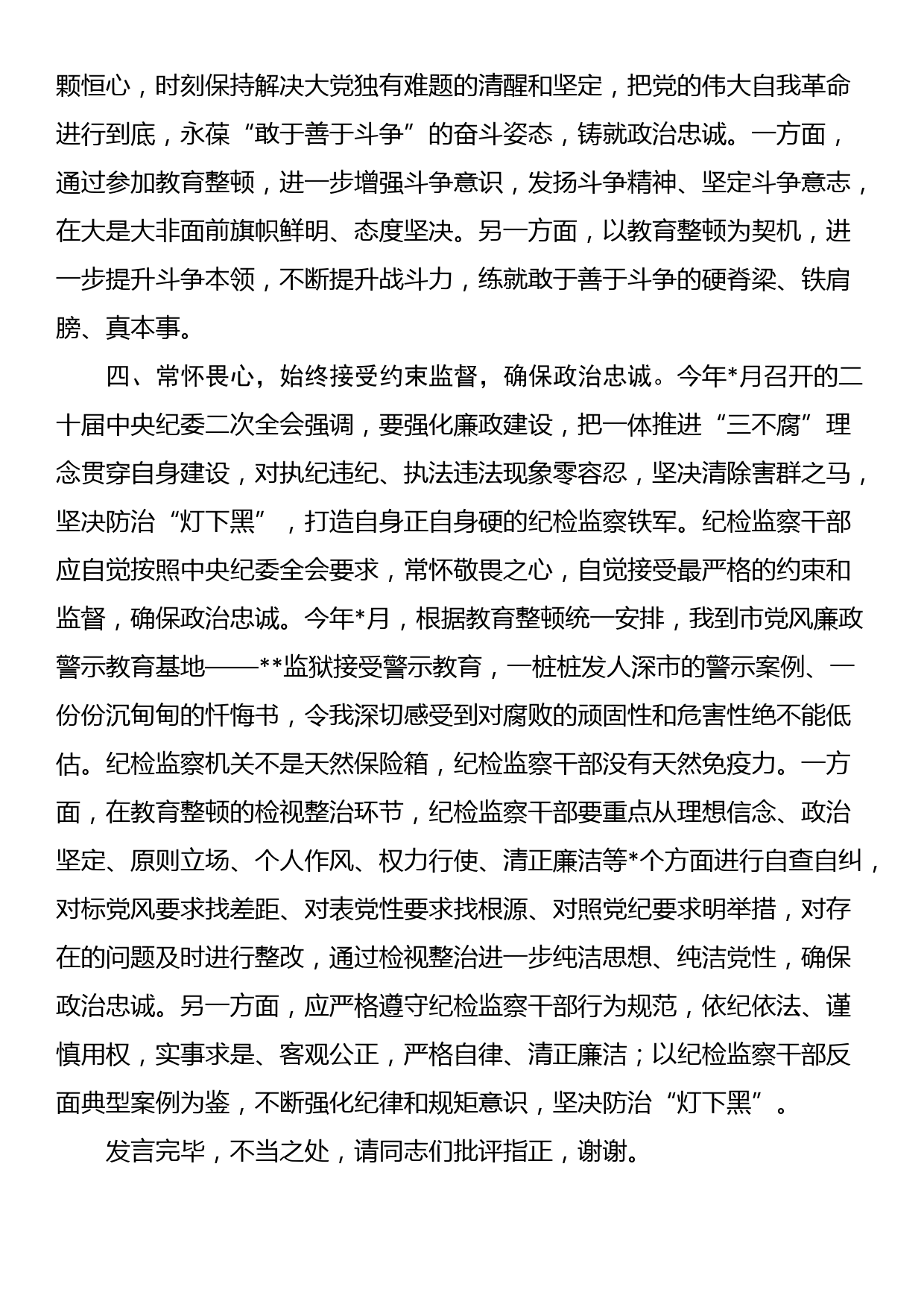 颗恒心，时刻保持解决大党独有难题的清醒和坚定，把党的伟大自我革命进行到底，永葆“敢于善于斗争”的奋斗姿态，铸就政治忠诚。一方面，通过参加教育整顿，进一步增强斗争意识，发扬斗争精神、坚定斗争意志，在大是大非面前旗帜鲜明、态度坚决。另一方面，以教育整顿为契机，进一步提升斗争本领，不断提升战斗力，练就敢于善于斗争的硬脊梁、铁肩膀、真本事。

四、常怀畏心，始终接受约束监督，确保政治忠诚。今年*月召开的二十届中央纪委二次全会强调，要强化廉政建设，把一体推进“三不腐”理念贯穿自身建设，对执纪违纪、执法违法现象零容忍，坚决清除害群之马，坚决防治“灯下黑”，打造自身正自身硬的纪检监察铁军。纪检监察干部应自觉按照中央纪委全会要求，常怀敬畏之心，自觉接受最严格的约束和监督，确保政治忠诚。今年*月，根据教育整顿统一安排，我到市党风廉政警示教育基地——**监狱接受警示教育，一桩桩发人深市的警示案例、一份份沉甸甸的忏悔书，令我深切感受到对腐败的顽固性和危害性绝不能低估。纪检监察机关不是天然保险箱，纪检监察干部没有天然免疫力。一方面，在教育整顿的检视整治环节，纪检监察干部要重点从理想信念、政治坚定、原则立场、个人作风、权力行使、清正廉洁等*个方面进行自查自纠，对标党风要求找差距、对表党性要求找根源、对照党纪要求明举措，对存在的问题及时进行整改，通过检视整治进一步纯洁思想、纯洁党性，确保政治忠诚。另一方面，应严格遵守纪检监察干部行为规范，依纪依法、谨慎用权，实事求是、客观公正，严格自律、清正廉洁；以纪检监察干部反面典型案例为鉴，不断强化纪律和规矩意识，坚决防治“灯下黑”。

发言完毕，不当之处，请同志们批评指正，谢谢。